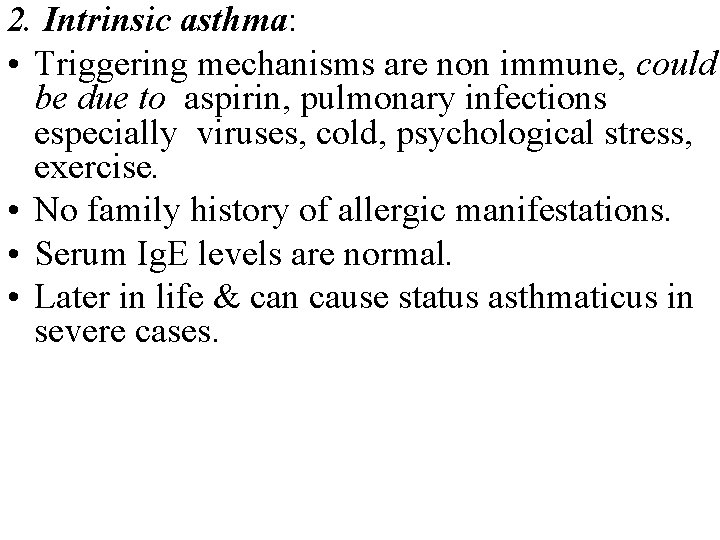 2. Intrinsic asthma:

• Triggering mechanisms are non immune, could be due to aspirin, pulmonary infections especially viruses, cold, psychological stress, exercise.
• No family history of allergic manifestations.
• Serum IgE levels are normal.
• Later in life & can cause status asthmaticus in severe cases.